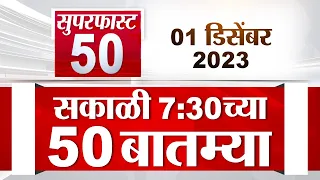 सुपरफास्ट
50

01 डिसेंबर
2023

सकाळी 7:30च्या
50 बातम्या